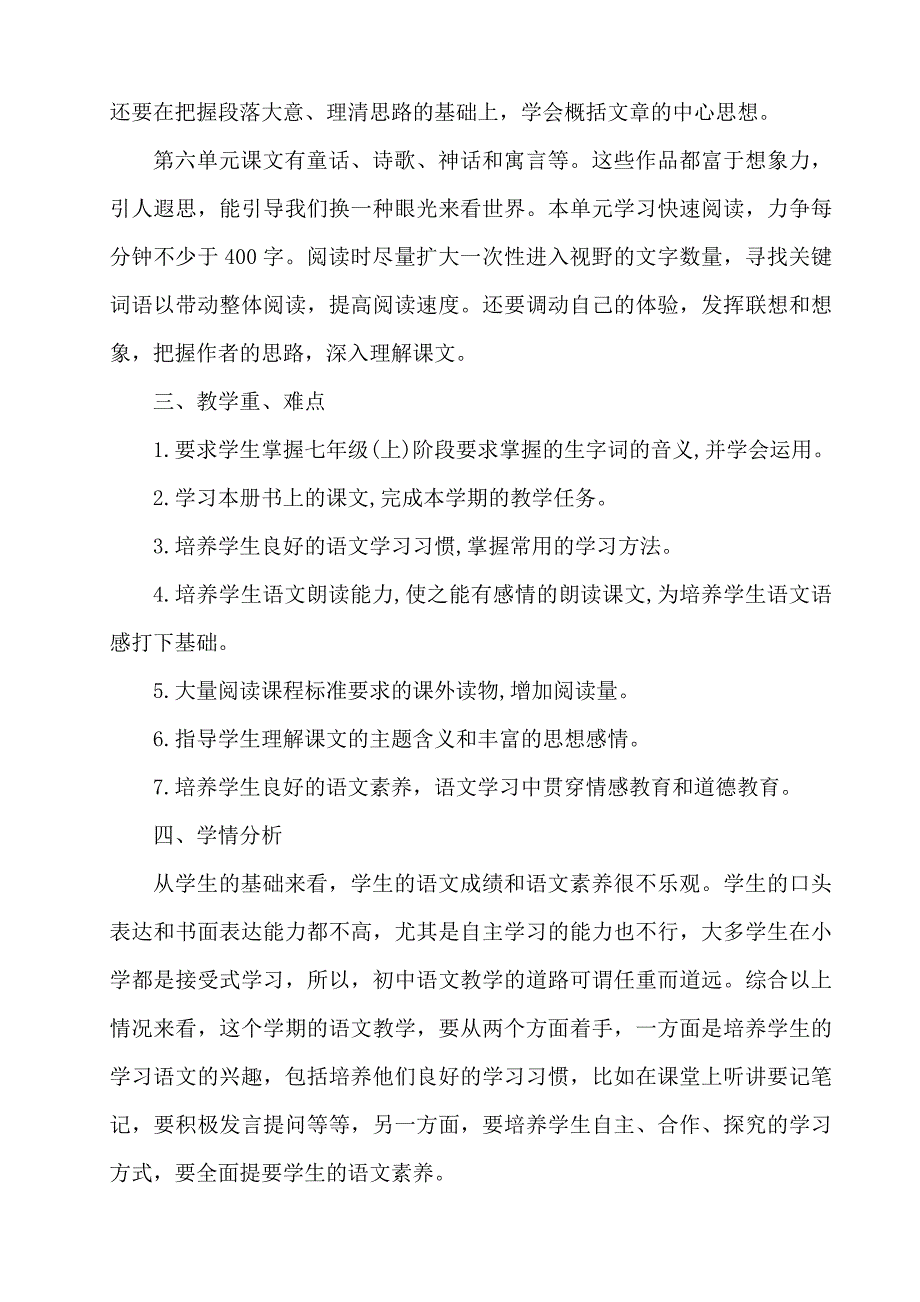 还要在把握段落大意、理清思路的基础上，学会概括文章的中心思想。

第六单元课文有童话、诗歌、神话和寓言等。这些作品都富于想象力，引人遐思，能引导我们换一种眼光来看世界。本单元学习快速阅读，力争每分钟不少于 400 字。阅读时尽量扩大一次性进入视野的文字数量，寻找关键词语以带动整体阅读，提高阅读速度。还要调动自己的体验，发挥联想和想象，把握作者的思路，深入理解课文。

三、教学重、难点

1.要求学生掌握七年级(上)阶段要求掌握的生字词的音义,并学会运用。

2.学习本册书上的课文,完成本学期的教学任务。

3.培养学生良好的语文学习习惯,掌握常用的学习方法。

4.培养学生语文朗读能力,使之能有感情的朗读课文,为培养学生语文语感打下基础。

5.大量阅读课程标准要求的课外读物,增加阅读量。

6.指导学生理解课文的主题含义和丰富的思想感情。

7.培养学生良好的语文素养，语文学习中贯穿情感教育和道德教育。

四、学情分析

从学生的基础来看，学生的语文成绩和语文素养很不乐观。学生的口头表达和书面表达能力都不高，尤其是自主学习的能力也不行，大多学生在小学都是接受式学习，所以，初中语文教学的道路可谓任重而道远。综合以上情况来看，这个学期的语文教学，要从两个方面着手，一方面是培养学生的学习语文的兴趣，包括培养他们良好的学习习惯，比如在课堂上听讲要记笔记，要积极发言提问等等，另一方面，要培养学生自主、合作、探究的学习方式，要全面提要学生的语文素养。